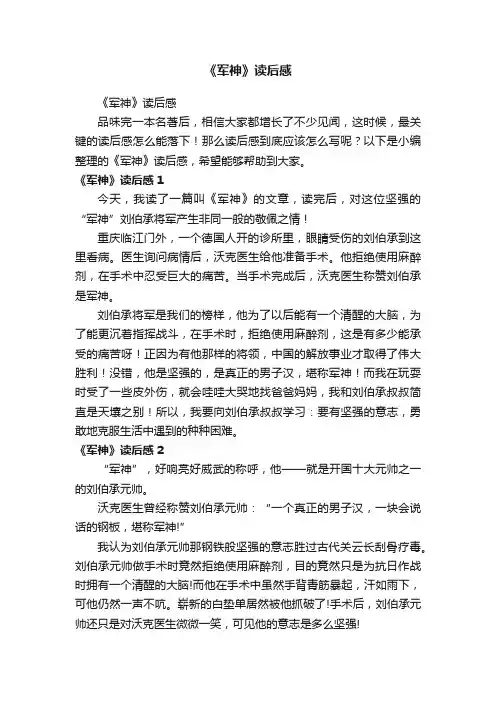 《军神》读后感

《军神》读后感

品味完一本名著后，相信大家都增长了不少见闻，这时候，最关键的读后感怎么能落下！那么读后感到底应该怎么写呢？以下是小编整理的《军神》读后感，希望能够帮助到大家。

《军神》读后感 1

今天，我读了一篇叫《军神》的文章，读完后，对这位坚强的“军神”刘伯承将军产生非同一般的敬佩之情！

重庆临江门外，一个德国人开的诊所里，眼睛受伤的刘伯承到这里看病。医生询问病情后，沃克医生给他准备手术。他拒绝使用麻醉剂，在手术中忍受巨大的痛苦。当手术完成后，沃克医生称赞刘伯承是军神。

刘伯承将军是我们的榜样，他为了以后能有一个清醒的大脑，为了能更沉着指挥战斗，在手术时，拒绝使用麻醉剂，这是有多少能承受的痛苦呀！正因为有他那样的将领，中国的解放事业才取得了伟大胜利！没错，他是坚强的，是真正的男子汉，堪称军神！而我在玩耍时受了一些皮外伤，就会哇哇大哭地找爸爸妈妈，我和刘伯承叔叔简直是天壤之别！所以，我要向刘伯承叔叔学习：要有坚强的意志，勇敢地克服生活中遇到的种种困难。

《军神》读后感 2

“军神”，好响亮好威武的称呼，他——就是开国十大元帅之一的刘伯承元帅。

沃克医生曾经称赞刘伯承元帅：“一个真正的男子汉，一块会说话的钢板，堪称军神!”

我认为刘伯承元帅那钢铁般坚强的意志胜过古代关云长刮骨疗毒。刘伯承元帅做手术时竟然拒绝使用麻醉剂，目的竟然只是为抗日作战时拥有一个清醒的大脑!而他在手术中虽然手背青筋暴起，汗如雨下，可他仍然一声不吭。崭新的白垫单居然被他抓破了!手术后，刘伯承元帅还只是对沃克医生微微一笑，可见他的意志是多么坚强!